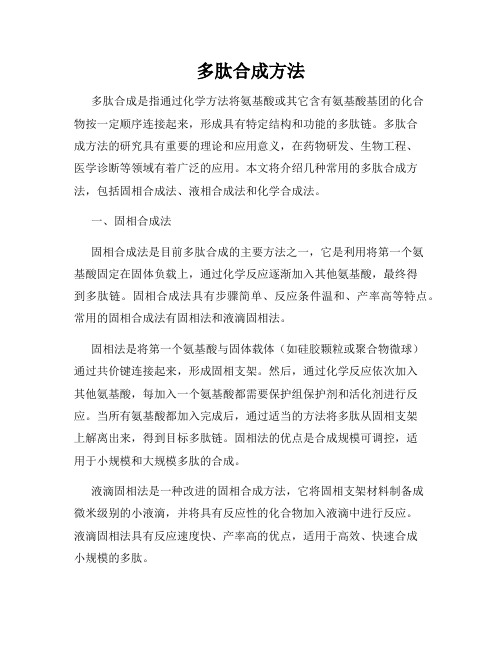 多肽合成方法

多肽合成是指通过化学方法将氨基酸或其它含有氨基酸基团的化合物按一定顺序连接起来，形成具有特定结构和功能的多肽链。多肽合成方法的研究具有重要的理论和应用意义，在药物研发、生物工程、医学诊断等领域有着广泛的应用。本文将介绍几种常用的多肽合成方法，包括固相合成法、液相合成法和化学合成法。

一、固相合成法

固相合成法是目前多肽合成的主要方法之一，它是利用将第一个氨基酸固定在固体负载上，通过化学反应逐渐加入其他氨基酸，最终得到多肽链。固相合成法具有步骤简单、反应条件温和、产率高等特点。常用的固相合成法有固相法和液滴固相法。

固相法是将第一个氨基酸与固体载体（如硅胶颗粒或聚合物微球）通过共价键连接起来，形成固相支架。然后，通过化学反应依次加入其他氨基酸，每加入一个氨基酸都需要保护组保护剂和活化剂进行反应。当所有氨基酸都加入完成后，通过适当的方法将多肽从固相支架上解离出来，得到目标多肽链。固相法的优点是合成规模可调控，适用于小规模和大规模多肽的合成。

液滴固相法是一种改进的固相合成方法，它将固相支架材料制备成微米级别的小液滴，并将具有反应性的化合物加入液滴中进行反应。液滴固相法具有反应速度快、产率高的优点，适用于高效、快速合成小规模的多肽。